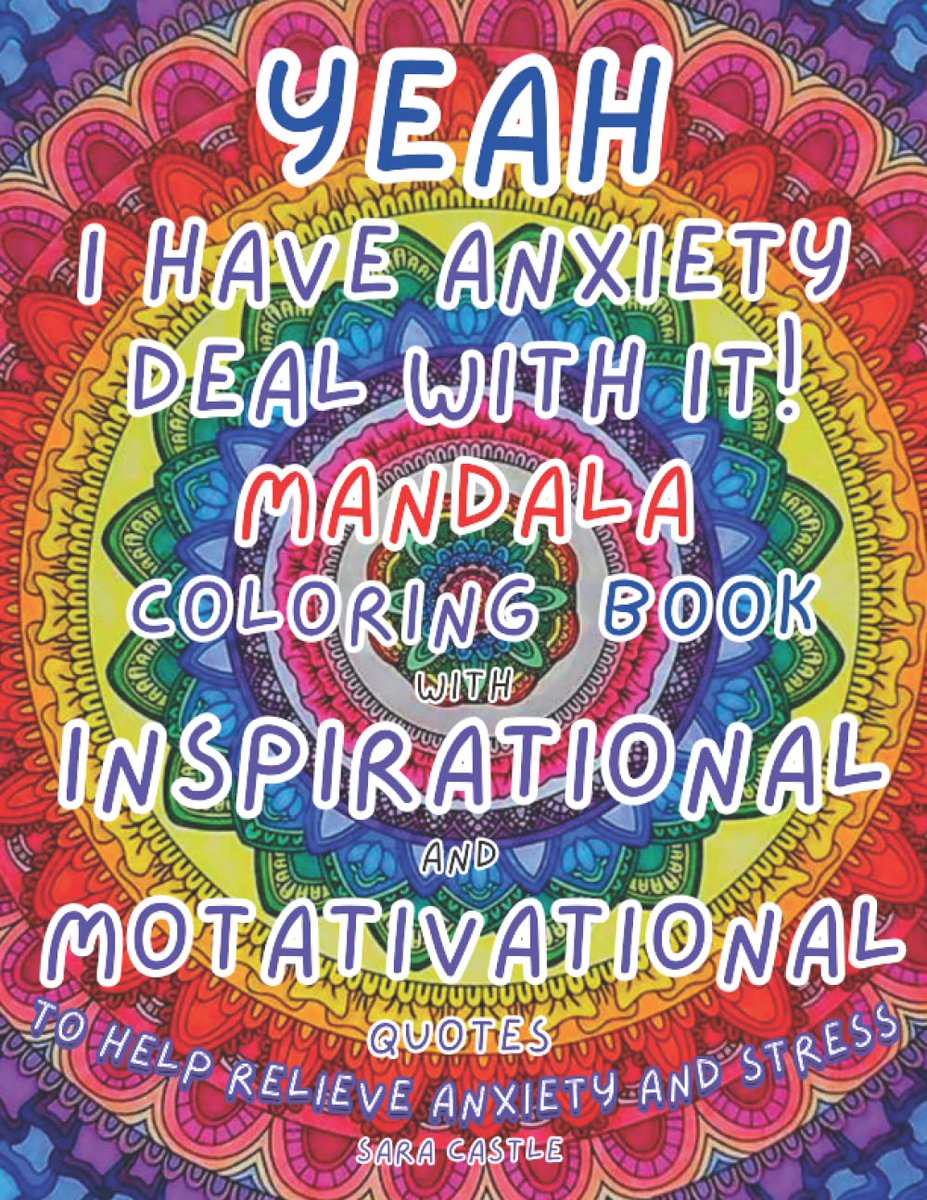 YEAH
I HAVE ANXIETY
DEAL WITH IT!
MANDALA
COLORING BOOK
WITH
INSPIRATIONAL
AND
MOTATIVATIONAL
QUOTES
TO HELP RELIEVE ANXIETY AND STRESS
SARA CASTLE